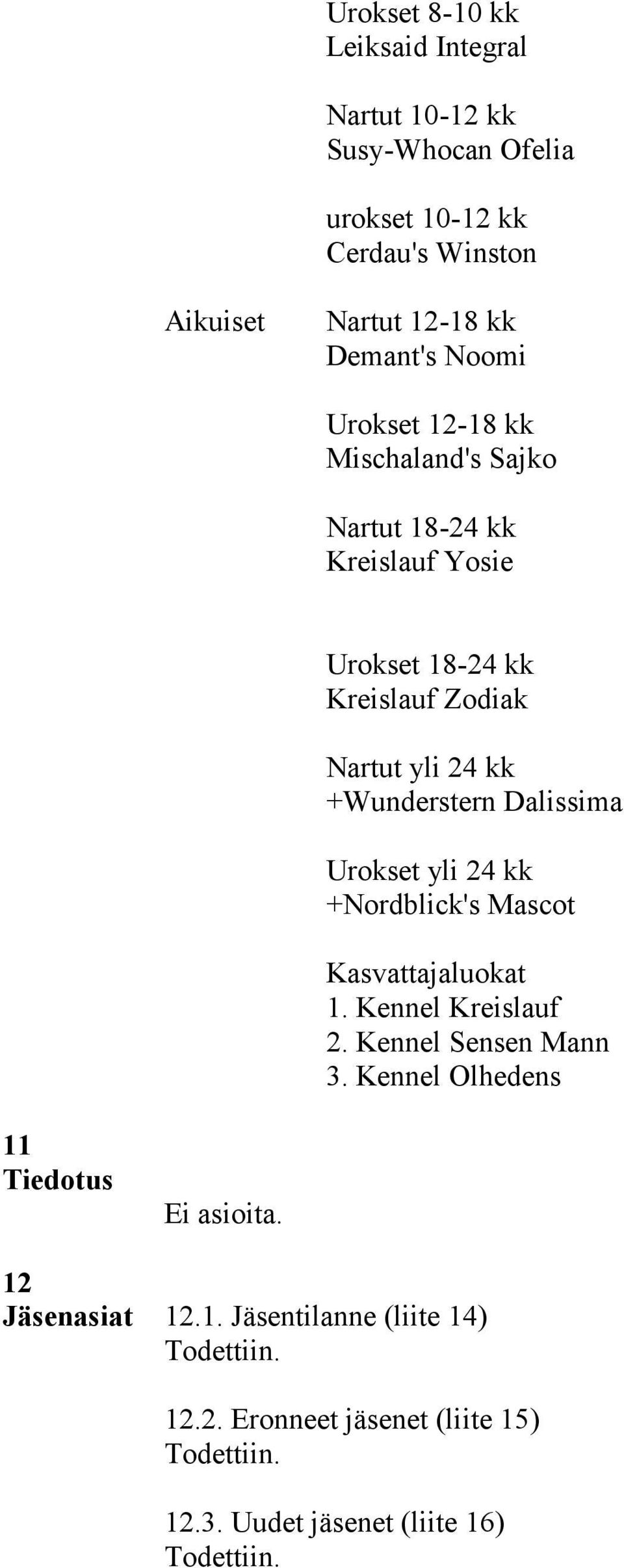 Urokset 8-10 kk
Leiksaid Integral

Nartut 10-12 kk
Susy-Whocan Ofelia

urokset 10-12 kk
Cerdau's Winston

Aikuiset

Nartut 12-18 kk
Demant's Noomi

Urokset 12-18 kk
Mischaland's Sajko

Nartut 18-24 kk
Kreislauf Yosie

Urokset 18-24 kk
Kreislauf Zodiak

Nartut yli 24 kk
+Wunderstern Dalissima

Urokset yli 24 kk
+Nordblick's Mascot

Kasvattajaluokat
1. Kennel Kreislauf
2. Kennel Sensen Mann
3. Kennel Olhedens

11 Tiedotus

Ei asioita.

12 Jäsenasiat

12.1. Jäsentilanne (liite 14)
Todettiin.

12.2. Eronneet jäsenet (liite 15)
Todettiin.

12.3. Uudet jäsenet (liite 16)
Todettiin.